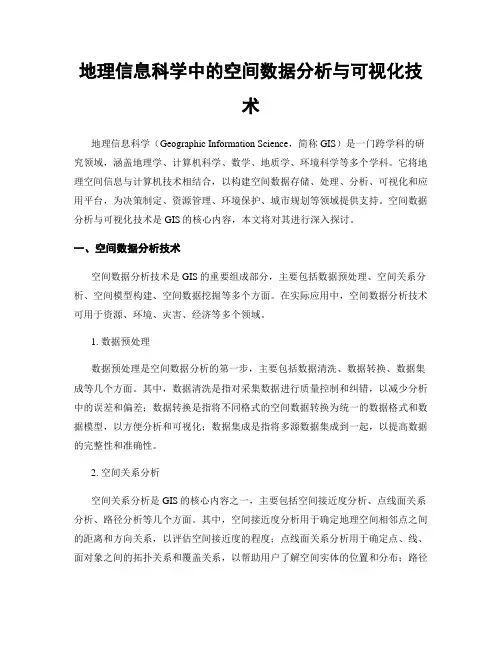 地理信息科学中的空间数据分析与可视化技术

地理信息科学（Geographic Information Science，简称 GIS）是一门跨学科的研究领域，涵盖地理学、计算机科学、数学、地质学、环境科学等多个学科。它将地理空间信息与计算机技术相结合，以构建空间数据存储、处理、分析、可视化和应用平台，为决策制定、资源管理、环境保护、城市规划等领域提供支持。空间数据分析与可视化技术是 GIS 的核心内容，本文将对其进行深入探讨。

一、空间数据分析技术

空间数据分析技术是 GIS 的重要组成部分，主要包括数据预处理、空间关系分析、空间模型构建、空间数据挖掘等多个方面。在实际应用中，空间数据分析技术可用于资源、环境、灾害、经济等多个领域。

1. 数据预处理

数据预处理是空间数据分析的第一步，主要包括数据清洗、数据转换、数据集成等几个方面。其中，数据清洗是指对采集数据进行质量控制和纠错，以减少分析中的误差和偏差；数据转换是指将不同格式的空间数据转换为统一的数据格式和数据模型，以方便分析和可视化；数据集成是指将多源数据集成到一起，以提高数据的完整性和准确性。

2. 空间关系分析

空间关系分析是 GIS 的核心内容之一，主要包括空间接近度分析、点线面关系分析、路径分析等几个方面。其中，空间接近度分析用于确定地理空间相邻点之间的距离和方向关系，以评估空间接近度的程度；点线面关系分析用于确定点、线、面对象之间的拓扑关系和覆盖关系，以帮助用户了解空间实体的位置和分布；路径